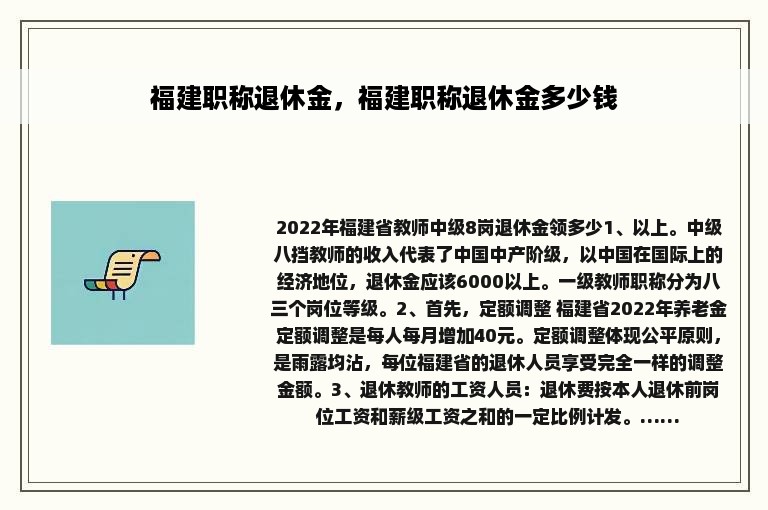 福建职称退休金，福建职称退休金多少钱

2022年福建省教师中级8岗退休金领多少1、以上。中级八挡教师的收入代表了中国中产阶级，以中国在国际上的经济地位，退休金应该6000以上。一级教师职称分为八三个岗位等级。2、首先，定额调整 福建省2022年养老金定额调整是每人每月增加40元。定额调整体现公平原则，是雨露均沾，每位福建省的退休人员享受完全一样的调整金额。3、退休教师的工资人员：退休费按本人退休前岗位工资和薪级工资之和的一定比例计发。......